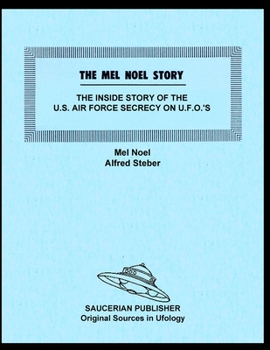 THE MEL NOEL STORY

THE INSIDE STORY OF THE U.S. AIR FORCE SECRECY ON U.F.O.'S

Mel Noel
Alfred Steber

SAUCERIAN PUBLISHER
Original Sources in Ufology